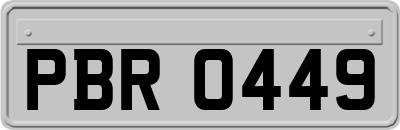 PBR 0449